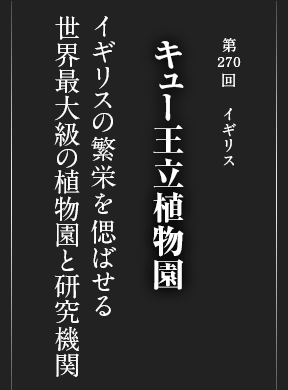 第270回　イギリス

キュー王立植物園

イギリスの繁栄を偲ばせる
世界最大級の植物園と研究機関